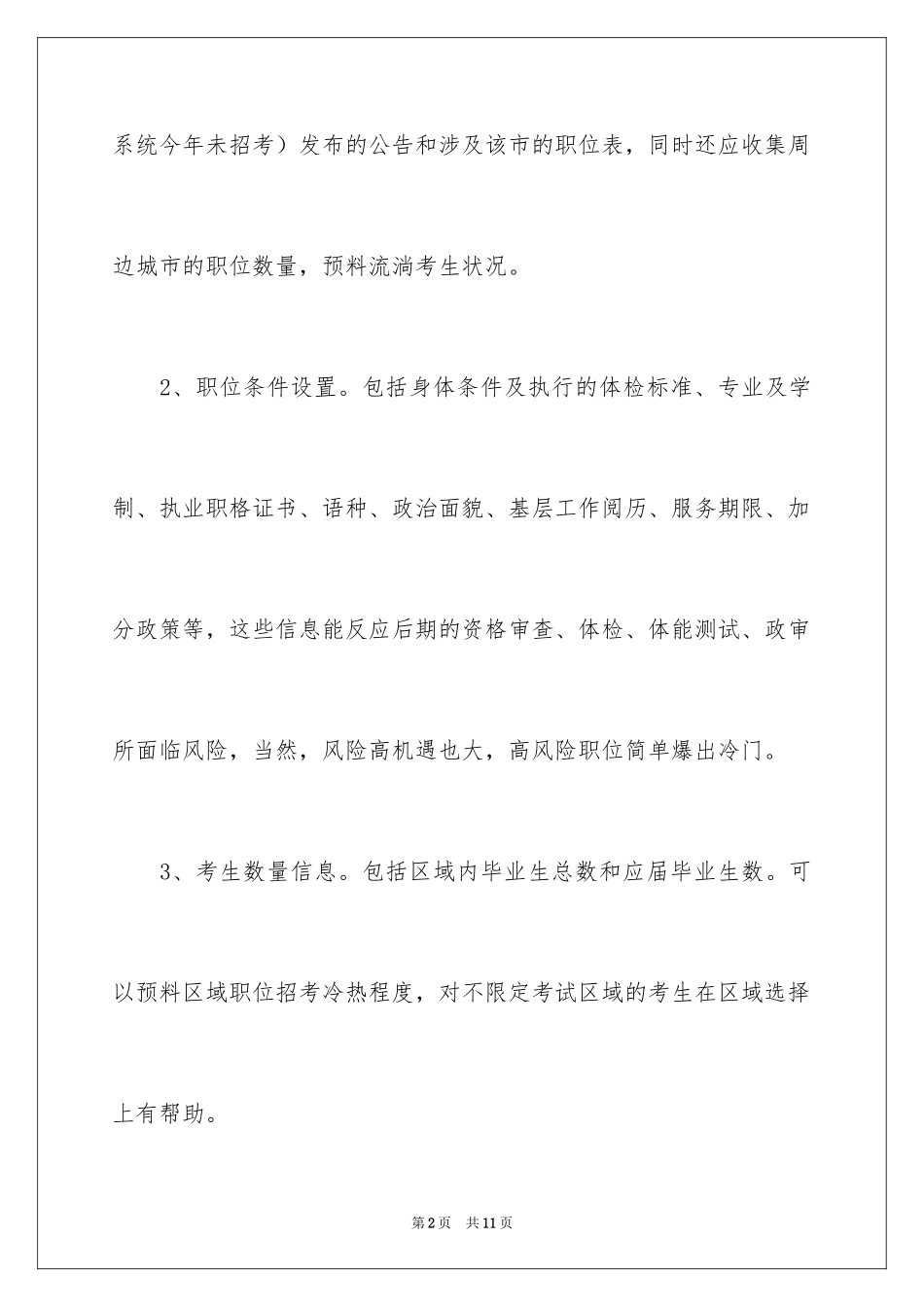 系统今年未招考）发布的公告和涉及该市的职位表，同时还应收集周边城市的职位数量，预料流淌考生状况。

2、职位条件设置。包括身体条件及执行的体检标准、专业及学制、执业职格证书、语种、政治面貌、基层工作阅历、服务期限、加分政策等，这些信息能反应后期的资格审查、体检、体能测试、政审所面临风险，当然，风险高机遇也大，高风险职位简单爆出冷门。

3、考生数量信息。包括区域内毕业生总数和应届毕业生数。可以预料区域职位招考冷热程度，对不限定考试区域的考生在区域选择上有帮助。

第2页　共11页